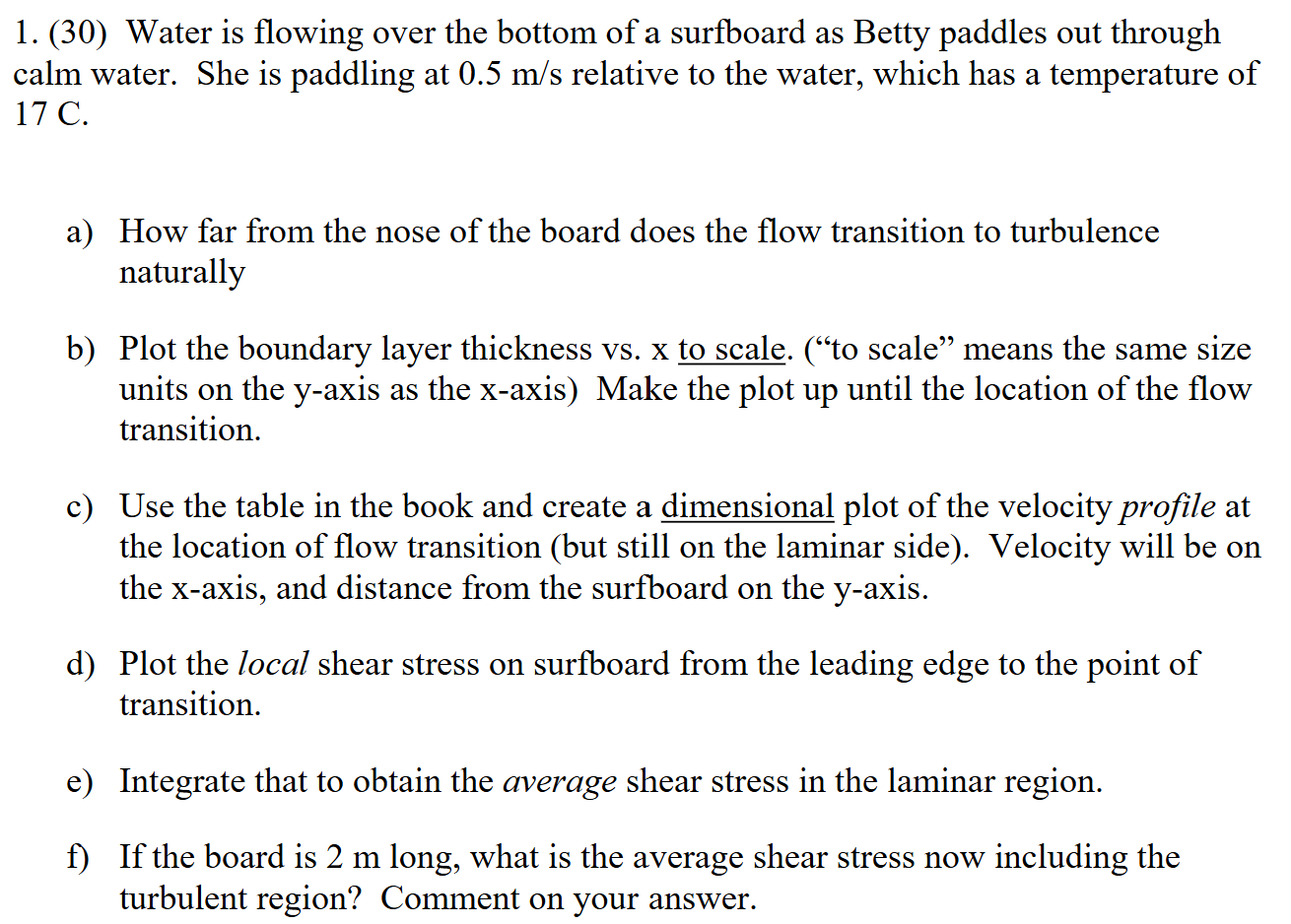 1. (30) Water is flowing over the bottom of a surfboard as Betty paddles out through calm water. She is paddling at 0.5 m/s relative to the water, which has a temperature of 17 C.

a) How far from the nose of the board does the flow transition to turbulence naturally

b) Plot the boundary layer thickness vs. x to scale. (“to scale” means the same size units on the y-axis as the x-axis) Make the plot up until the location of the flow transition.

c) Use the table in the book and create a dimensional plot of the velocity profile at the location of flow transition (but still on the laminar side). Velocity will be on the x-axis, and distance from the surfboard on the y-axis.

d) Plot the local shear stress on surfboard from the leading edge to the point of transition.

e) Integrate that to obtain the average shear stress in the laminar region.

f) If the board is 2 m long, what is the average shear stress now including the turbulent region? Comment on your answer.